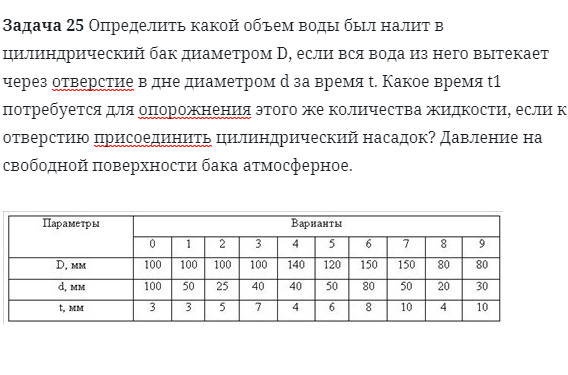 **Задача 25** Определить какой объем воды был налит в цилиндрический бак диаметром D, если вся вода из него вытекает через отверстие в дне диаметром d за время t. Какое время t1 потребуется для опорожнения этого же количества жидкости, если к отверстию присоединить цилиндрический насадок? Давление на свободной поверхности бака атмосферное.

| Параметры | Варианты | | | | | | | | | |
|---|---|---|---|---|---|---|---|---|---|---|
| | 0 | 1 | 2 | 3 | 4 | 5 | 6 | 7 | 8 | 9 |
| D, мм | 100 | 100 | 100 | 100 | 140 | 120 | 150 | 150 | 80 | 80 |
| d, мм | 100 | 50 | 25 | 40 | 40 | 50 | 80 | 50 | 20 | 30 |
| t, мм | 3 | 3 | 5 | 7 | 4 | 6 | 8 | 10 | 4 | 10 |